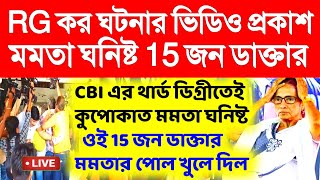 RG কর ঘটনার ভিডিও প্রকাশ মমতা ঘনিষ্ট 15 জন ডাক্তার

CBI এর থার্ড ডিগ্রীতেই কুপোকাত মমতা ঘনিষ্ট ওই 15 জন ডাক্তার মমতার পোল খুলে দিল

• LIVE